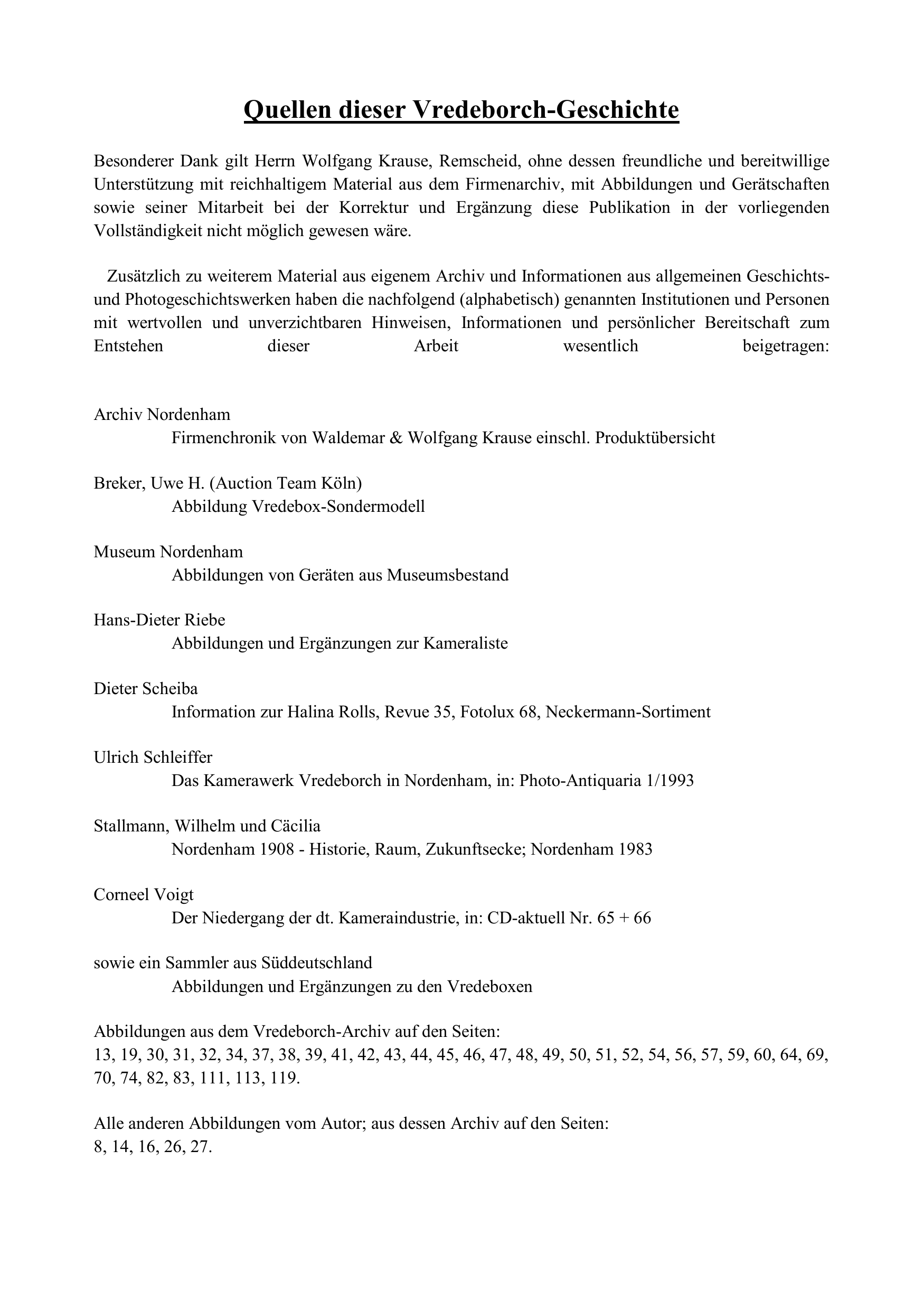 Quellen dieser Vredeborch-Geschichte

Besonderer Dank gilt Herrn Wolfgang Krause, Remscheid, ohne dessen freundliche und bereitwillige Unterstützung mit reichhaltigem Material aus dem Firmenarchiv, mit Abbildungen und Gerätschaften sowie seiner Mitarbeit bei der Korrektur und Ergänzung diese Publikation in der vorliegenden Vollständigkeit nicht möglich gewesen wäre.

Zusätzlich zu weiterem Material aus eigenem Archiv und Informationen aus allgemeinen Geschichts- und Photogeschichtswerken haben die nachfolgend (alphabetisch) genannten Institutionen und Personen mit wertvollen und unverzichtbaren Hinweisen, Informationen und persönlicher Bereitschaft zum Entstehen dieser Arbeit wesentlich beigetragen:

Archiv Nordenham
Firmenchronik von Waldemar & Wolfgang Krause einschl. Produktübersicht

Breker, Uwe H. (Auction Team Köln)
Abbildung Vredebox-Sondermodell

Museum Nordenham
Abbildungen von Geräten aus Museumsbestand

Hans-Dieter Riebe
Abbildungen und Ergänzungen zur Kameraliste

Dieter Scheiba
Information zur Halina Rolls, Revue 35, Fotolux 68, Neckermann-Sortiment

Ulrich Schleiffer
Das Kamerawerk Vredeborch in Nordenham, in: Photo-Antiquaria 1/1993

Stallmann, Wilhelm und Cäcilia
Nordenham 1908 - Historie, Raum, Zukunftsecke; Nordenham 1983

Corneel Voigt
Der Niedergang der dt. Kameraindustrie, in: CD-aktuell Nr. 65 + 66

sowie ein Sammler aus Süddeutschland
Abbildungen und Ergänzungen zu den Vredeboxen

Abbildungen aus dem Vredeborch-Archiv auf den Seiten:
13, 19, 30, 31, 32, 34, 37, 38, 39, 41, 42, 43, 44, 45, 46, 47, 48, 49, 50, 51, 52, 54, 56, 57, 59, 60, 64, 69, 70, 74, 82, 83, 111, 113, 119.

Alle anderen Abbildungen vom Autor; aus dessen Archiv auf den Seiten:
8, 14, 16, 26, 27.